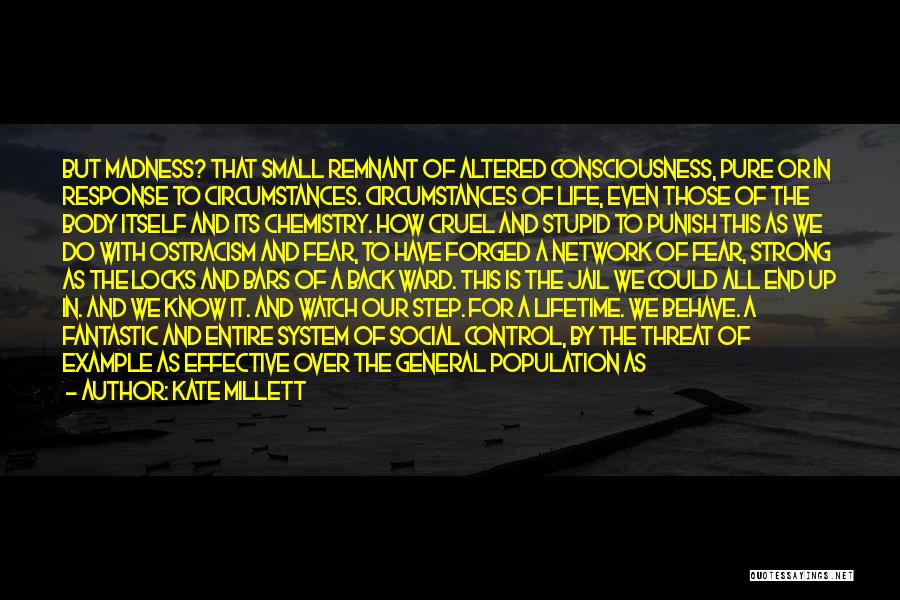 BUT MADNESS? THAT SMALL REMNANT OF ALTERED CONSCIOUSNESS, PURE OR IN RESPONSE TO CIRCUMSTANCES. CIRCUMSTANCES OF LIFE, EVEN THOSE OF THE BODY ITSELF AND ITS CHEMISTRY. HOW CRUEL AND STUPID TO PUNISH THIS AS WE DO WITH OSTRACISM AND FEAR, TO HAVE FORGED A NETWORK OF FEAR, STRONG AS THE LOCKS AND BARS OF A BACK WARD. THIS IS THE JAIL WE COULD ALL END UP IN. AND WE KNOW IT. AND WATCH OUR STEP. FOR A LIFETIME. WE BEHAVE. A FANTASTIC AND ENTIRE SYSTEM OF SOCIAL CONTROL, BY THE THREAT OF EXAMPLE AS EFFECTIVE OVER THE GENERAL POPULATION AS

— AUTHOR: KATE MILLETT

QUOTESSAYINGS.NET